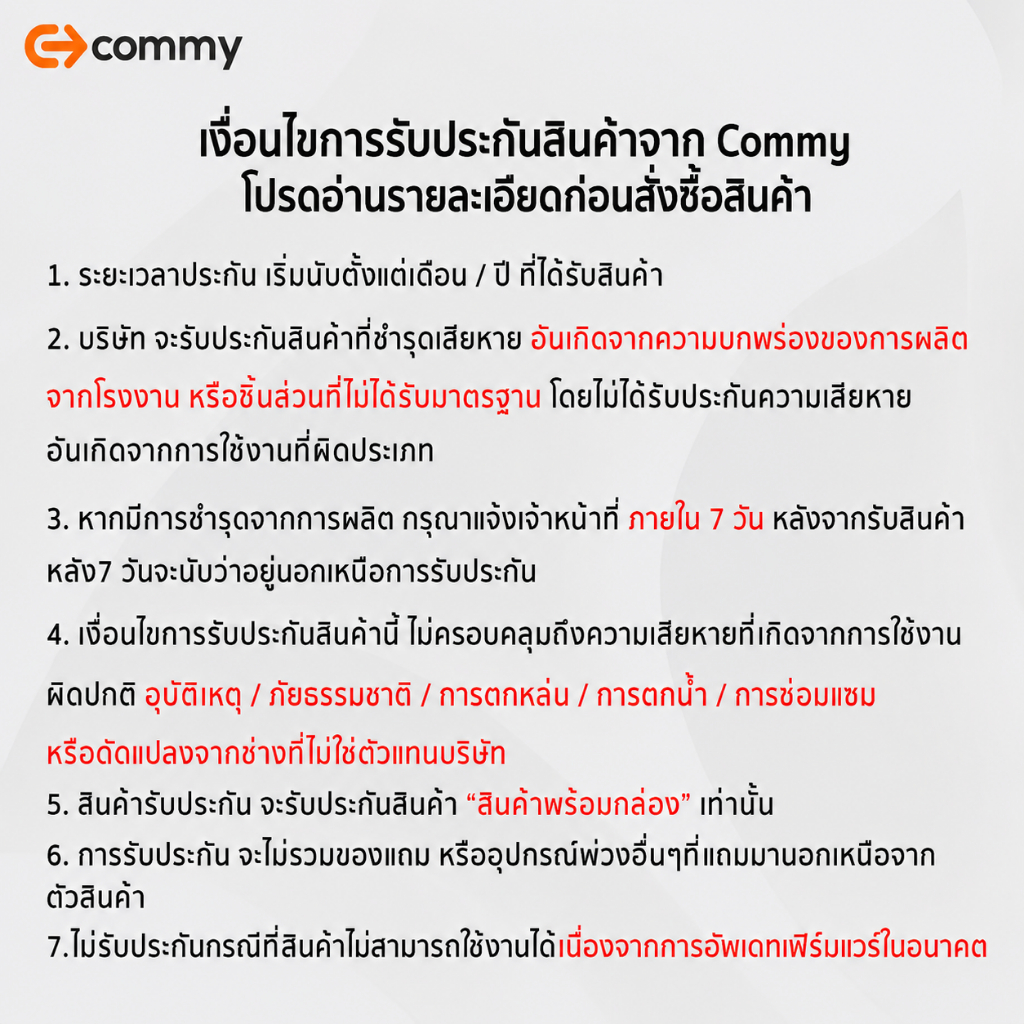 commy

เงื่อนไขการรับประกันสินค้าจาก Commy
โปรดอ่านรายละเอียดก่อนสั่งซื้อสินค้า

1. ระยะเวลาประกัน เริ่มนับตั้งแต่เดือน / ปี ที่ได้รับสินค้า

2. บริษัท จะรับประกันสินค้าที่ชำรุดเสียหาย อันเกิดจากความบกพร่องของการผลิตจากโรงงาน หรือชิ้นส่วนที่ไม่ได้รับมาตรฐาน โดยไม่ได้รับประกันความเสียหายอันเกิดจากการใช้งานที่ผิดประเภท

3. หากมีการชำรุดจากการผลิต กรุณาแจ้งเจ้าหน้าที่ ภายใน 7 วัน หลังจากรับสินค้า หลัง7 วันจะนับว่าอยู่นอกเหนือการรับประกัน

4. เงื่อนไขการรับประกันสินค้านี้ ไม่ครอบคลุมถึงความเสียหายที่เกิดจากการใช้งานผิดปกติ อุบัติเหตุ / ภัยธรรมชาติ / การตกหล่น / การตกน้ำ / การซ่อมแซมหรือดัดแปลงจากช่างที่ไม่ใช่ตัวแทนบริษัท

5. สินค้ารับประกัน จะรับประกันสินค้า "สินค้าพร้อมกล่อง" เท่านั้น

6. การรับประกัน จะไม่รวมของแถม หรืออุปกรณ์พ่วงอื่นๆที่แถมมานอกเหนือจากตัวสินค้า

7.ไม่รับประกันกรณีที่สินค้าไม่สามารถใช้งานได้เนื่องจากการอัพเดทเฟิร์มแวร์ในอนาคต